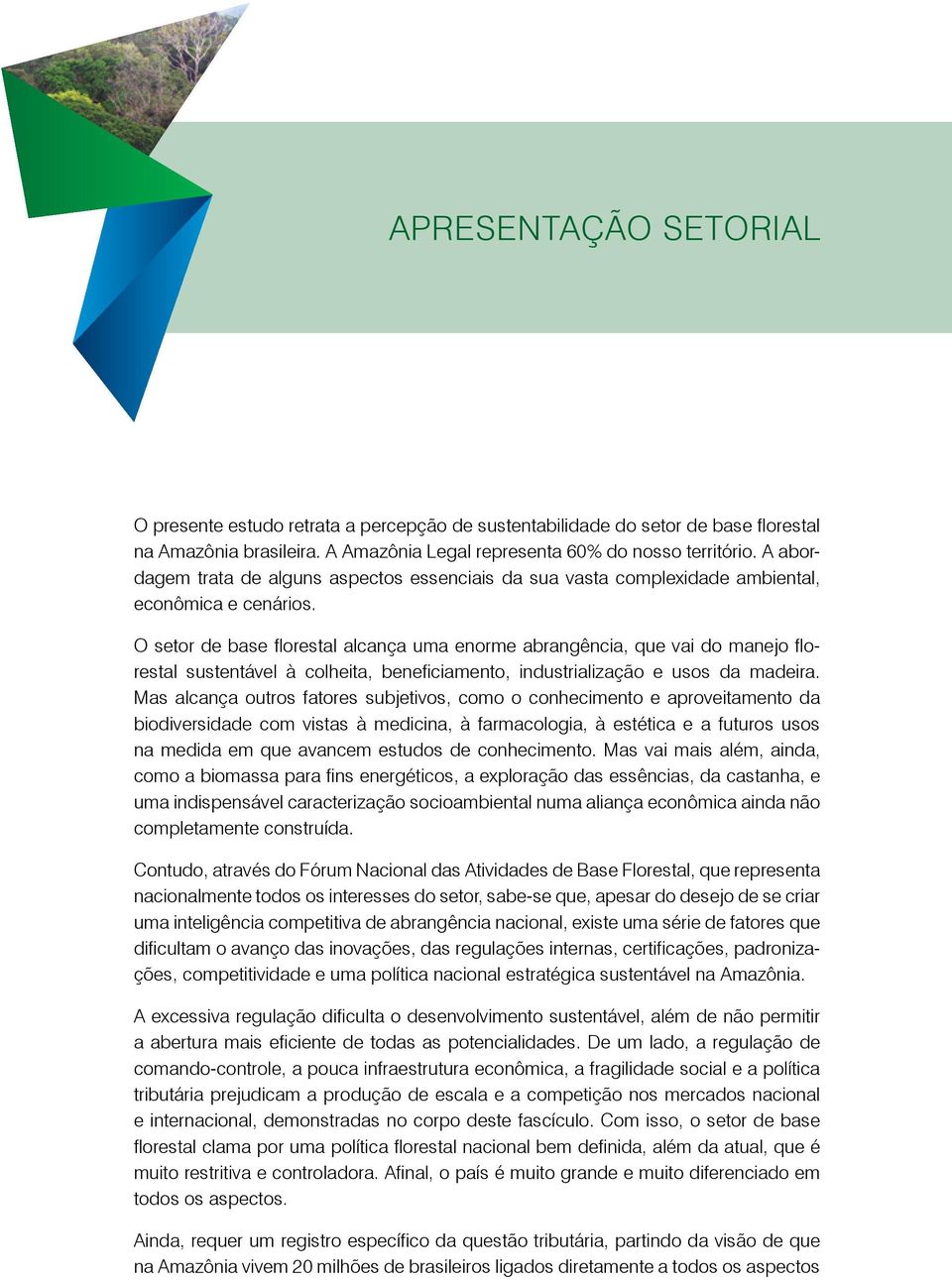 APRESENTAÇÃO SETORIAL

O presente estudo retrata a percepção de sustentabilidade do setor de base florestal na Amazônia brasileira. A Amazônia Legal representa 60% do nosso território. A abordagem trata de alguns aspectos essenciais da sua vasta complexidade ambiental, econômica e cenários.

O setor de base florestal alcança uma enorme abrangência, que vai do manejo florestal sustentável à colheita, beneficiamento, industrialização e usos da madeira. Mas alcança outros fatores subjetivos, como o conhecimento e aproveitamento da biodiversidade com vistas à medicina, à farmacologia, à estética e a futuros usos na medida em que avancem estudos de conhecimento. Mas vai mais além, ainda, como a biomassa para fins energéticos, a exploração das essências, da castanha, e uma indispensável caracterização socioambiental numa aliança econômica ainda não completamente construída.

Contudo, através do Fórum Nacional das Atividades de Base Florestal, que representa nacionalmente todos os interesses do setor, sabe-se que, apesar do desejo de se criar uma inteligência competitiva de abrangência nacional, existe uma série de fatores que dificultam o avanço das inovações, das regulações internas, certificações, padronizações, competitividade e uma política nacional estratégica sustentável na Amazônia.

A excessiva regulação dificulta o desenvolvimento sustentável, além de não permitir a abertura mais eficiente de todas as potencialidades. De um lado, a regulação de comando-controle, a pouca infraestrutura econômica, a fragilidade social e a política tributária prejudicam a produção de escala e a competição nos mercados nacional e internacional, demonstradas no corpo deste fascículo. Com isso, o setor de base florestal clama por uma política florestal nacional bem definida, além da atual, que é muito restritiva e controladora. Afinal, o país é muito grande e muito diferenciado em todos os aspectos.

Ainda, requer um registro específico da questão tributária, partindo da visão de que na Amazônia vivem 20 milhões de brasileiros ligados diretamente a todos os aspectos